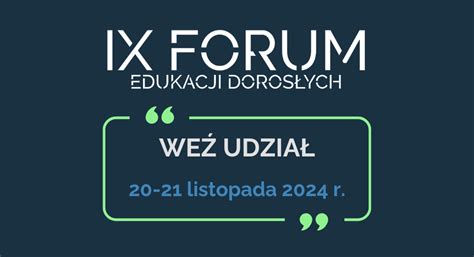 IX FORUM
EDUKACJI DOROSŁYCH

“

WEŹ UDZIAŁ

20-21 listopada 2024 r.

”